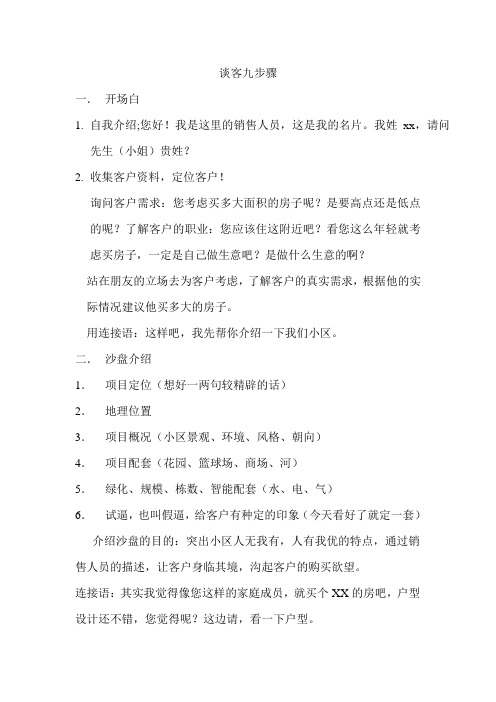 谈客九步骤

一． 开场白

1. 自我介绍;您好！我是这里的销售人员，这是我的名片。我姓 xx，请问先生（小姐）贵姓？

2. 收集客户资料，定位客户！

询问客户需求：您考虑买多大面积的房子呢？是要高点还是低点的呢？了解客户的职业：您应该住这附近吧？看您这么年轻就考虑买房子，一定是自己做生意吧？是做什么生意的啊？

站在朋友的立场去为客户考虑，了解客户的真实需求，根据他的实际情况建议他买多大的房子。

用连接语：这样吧，我先帮你介绍一下我们小区。

二． 沙盘介绍

1． 项目定位（想好一两句较精辟的话）

2． 地理位置

3． 项目概况（小区景观、环境、风格、朝向）

4． 项目配套（花园、篮球场、商场、河）

5． 绿化、规模、栋数、智能配套（水、电、气）

6． 试逼，也叫假逼，给客户有种定的印象（今天看好了就定一套）

介绍沙盘的目的：突出小区人无我有，人有我优的特点，通过销售人员的描述，让客户身临其境，沟起客户的购买欲望。

连接语：其实我觉得像您这样的家庭成员，就买个 XX 的房吧，户型设计还不错，您觉得呢？这边请，看一下户型。